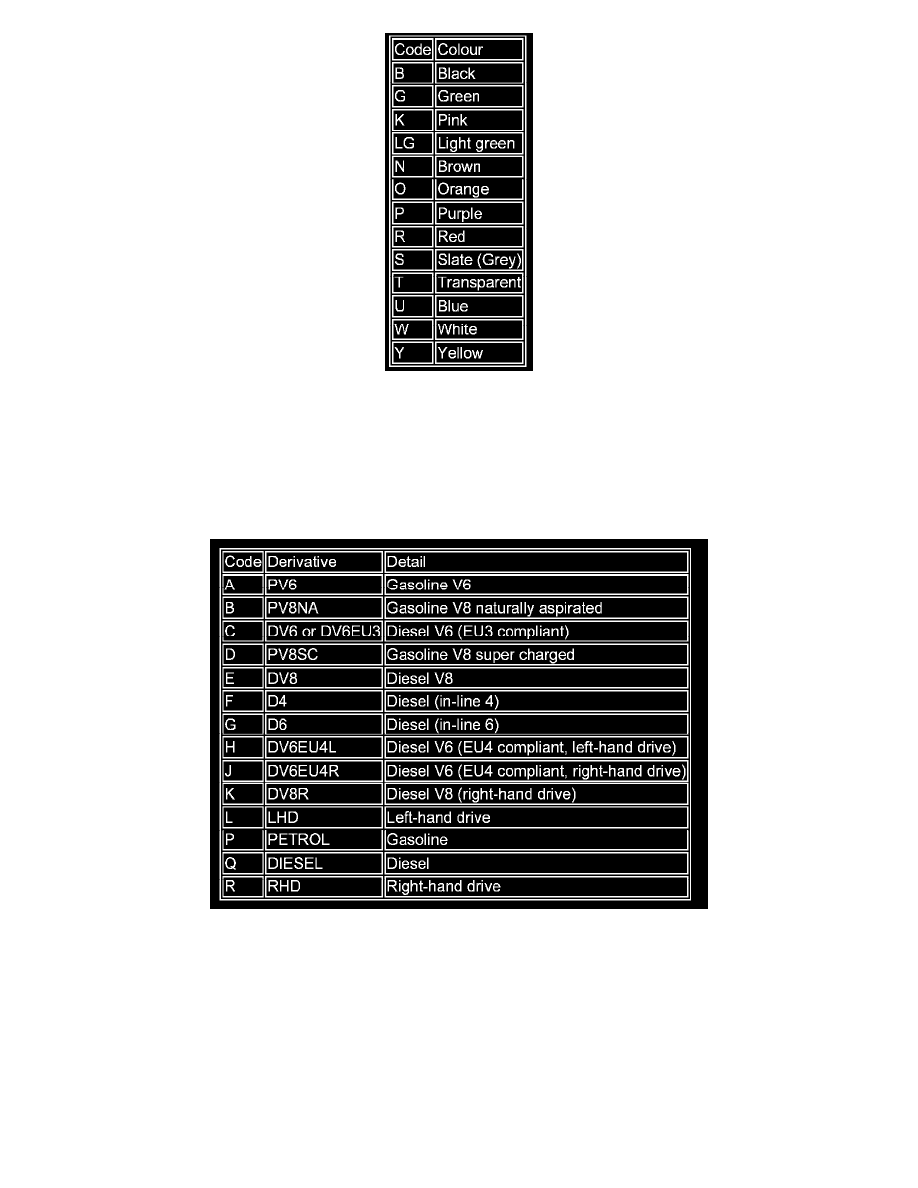 | Code | Colour |
|---|---|
| B | Black |
| G | Green |
| K | Pink |
| LG | Light green |
| N | Brown |
| O | Orange |
| P | Purple |
| R | Red |
| S | Slate (Grey) |
| T | Transparent |
| U | Blue |
| W | White |
| Y | Yellow |

| Code | Derivative | Detail |
|---|---|---|
| A | PV6 | Gasoline V6 |
| B | PV8NA | Gasoline V8 naturally aspirated |
| C | DV6 or DV6EU3 | Diesel V6 (EU3 compliant) |
| D | PV8SC | Gasoline V8 super charged |
| E | DV8 | Diesel V8 |
| F | D4 | Diesel (in-line 4) |
| G | D6 | Diesel (in-line 6) |
| H | DV6EU4L | Diesel V6 (EU4 compliant, left-hand drive) |
| J | DV6EU4R | Diesel V6 (EU4 compliant, right-hand drive) |
| K | DV8R | Diesel V8 (right-hand drive) |
| L | LHD | Left-hand drive |
| P | PETROL | Gasoline |
| Q | DIESEL | Diesel |
| R | RHD | Right-hand drive |